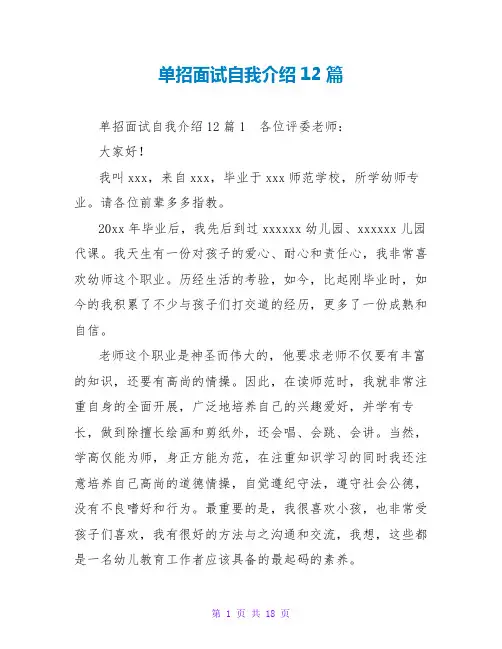 单招面试自我介绍 12 篇

单招面试自我介绍 12 篇 1　各位评委老师：

大家好！

我叫 xxx，来自 xxx，毕业于 xxx 师范学校，所学幼师专业。请各位前辈多多指教。

20xx 年毕业后，我先后到过 xxxxxx 幼儿园、xxxxxx 儿园代课。我天生有一份对孩子的爱心、耐心和责任心，我非常喜欢幼师这个职业。历经生活的考验，如今，比起刚毕业时，如今的我积累了不少与孩子们打交道的经历，更多了一份成熟和自信。

老师这个职业是神圣而伟大的，他要求老师不仅要有丰富的知识，还要有高尚的情操。因此，在读师范时，我就非常注重自身的全面开展，广泛地培养自己的兴趣爱好，并学有专长，做到除擅长绘画和剪纸外，还会唱、会跳、会讲。当然，学高仅能为师，身正方能为范，在注重知识学习的同时我还注意培养自己高尚的道德情操，自觉遵纪守法，遵守社会公德，没有不良嗜好和行为。最重要的是，我很喜欢小孩，也非常受孩子们喜欢，我有很好的方法与之沟通和交流，我想，这些都是一名幼儿教育工作者应该具备的最起码的素养。

第 1 页 共 18 页